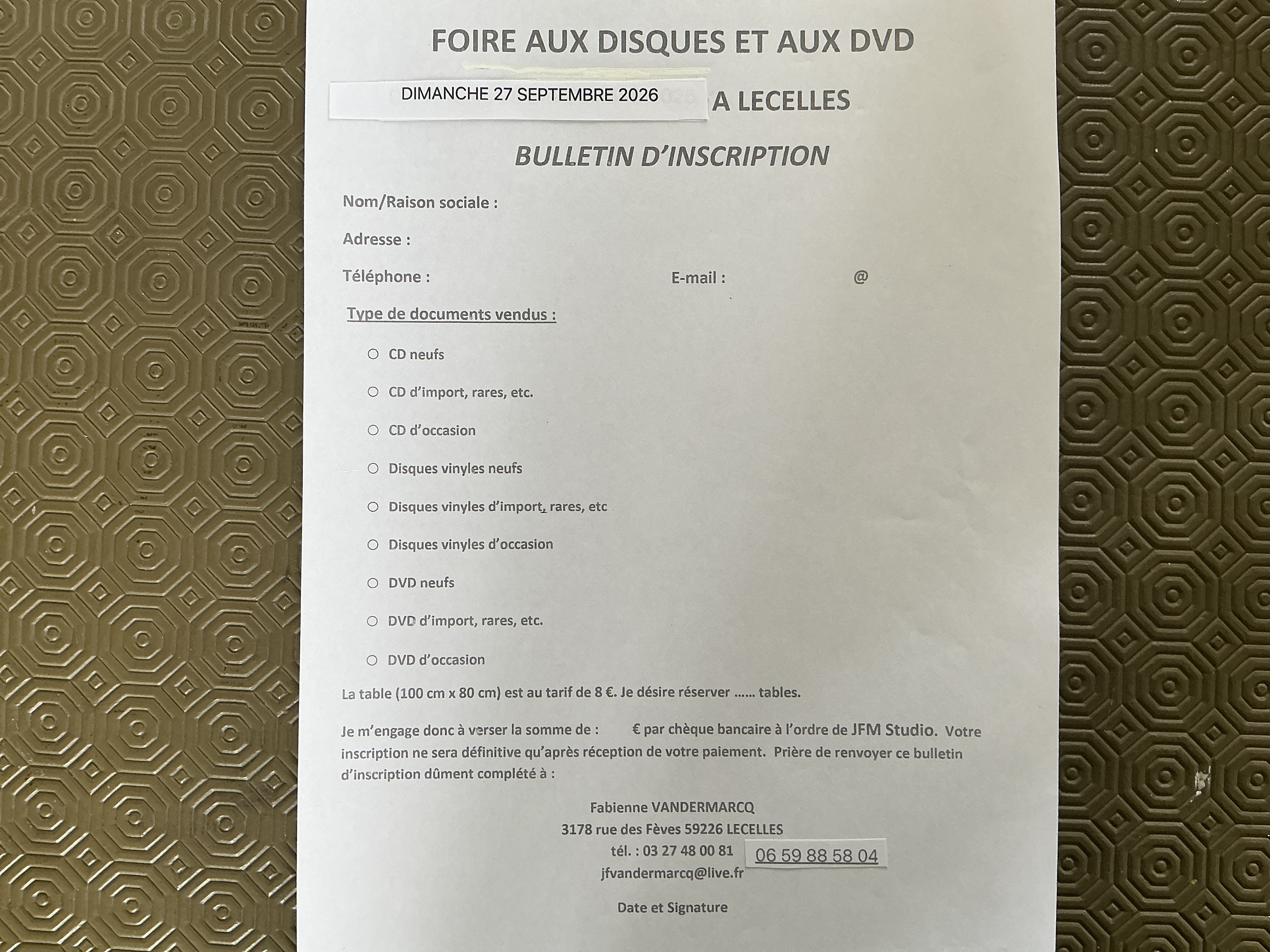 FOIRE AUX DISQUES ET AUX DVD

DIMANCHE 27 SEPTEMBRE 2026 A LECELLES

BULLETIN D'INSCRIPTION

Nom/Raison sociale :

Adresse :

Téléphone : E-mail : @

Type de documents vendus :

○ CD neufs

○ CD d'import, rares, etc.

○ CD d'occasion

○ Disques vinyles neufs

○ Disques vinyles d'import, rares, etc

○ Disques vinyles d'occasion

○ DVD neufs

○ DVD d'import, rares, etc.

○ DVD d'occasion

La table (100 cm x 80 cm) est au tarif de 8 €. Je désire réserver …... tables.

Je m'engage donc à verser la somme de : € par chèque bancaire à l'ordre de JFM Studio. Votre inscription ne sera définitive qu'après réception de votre paiement. Prière de renvoyer ce bulletin d'inscription dûment complété à :

Fabienne VANDERMARCQ
3178 rue des Fèves 59226 LECELLES
tél. : 03 27 48 00 81 06 59 88 58 04
jfvandermarcq@live.fr

Date et Signature